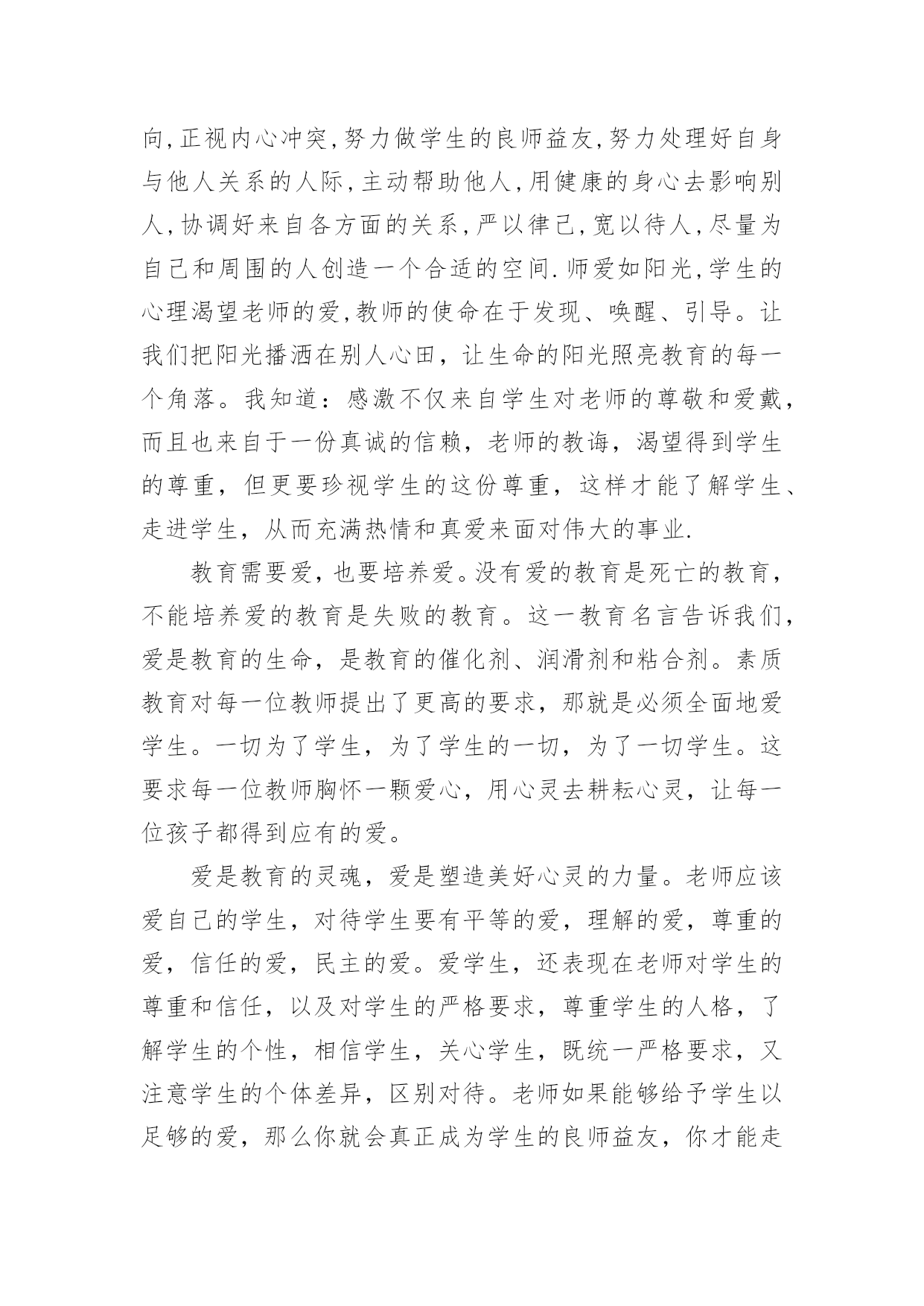 向,正视内心冲突,努力做学生的良师益友,努力处理好自身与他人关系的人际,主动帮助他人,用健康的身心去影响别人,协调好来自各方面的关系,严以律己,宽以待人,尽量为自己和周围的人创造一个合适的空间.师爱如阳光,学生的心理渴望老师的爱,教师的使命在于发现、唤醒、引导。让我们把阳光播洒在别人心田，让生命的阳光照亮教育的每一个角落。我知道：感激不仅来自学生对老师的尊敬和爱戴，而且也来自于一份真诚的信赖，老师的教诲，渴望得到学生的尊重，但更要珍视学生的这份尊重，这样才能了解学生、走进学生，从而充满热情和真爱来面对伟大的事业.

教育需要爱，也要培养爱。没有爱的教育是死亡的教育，不能培养爱的教育是失败的教育。这一教育名言告诉我们，爱是教育的生命，是教育的催化剂、润滑剂和粘合剂。素质教育对每一位教师提出了更高的要求，那就是必须全面地爱学生。一切为了学生，为了学生的一切，为了一切学生。这要求每一位教师胸怀一颗爱心，用心灵去耕耘心灵，让每一位孩子都得到应有的爱。

爱是教育的灵魂，爱是塑造美好心灵的力量。老师应该爱自己的学生，对待学生要有平等的爱，理解的爱，尊重的爱，信任的爱，民主的爱。爱学生，还表现在老师对学生的尊重和信任，以及对学生的严格要求，尊重学生的人格，了解学生的个性，相信学生，关心学生，既统一严格要求，又注意学生的个体差异，区别对待。老师如果能够给予学生以足够的爱，那么你就会真正成为学生的良师益友，你才能走